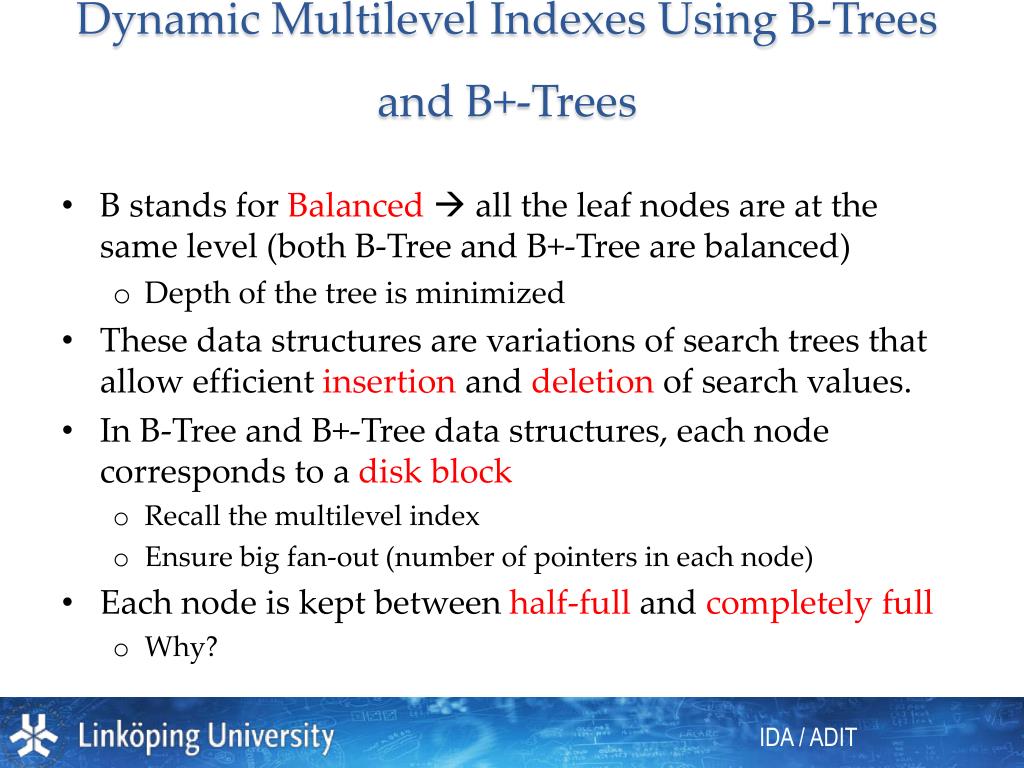 Dynamic Multilevel Indexes Using B-Trees and B+-Trees

• B stands for Balanced → all the leaf nodes are at the same level (both B-Tree and B+-Tree are balanced)
  o Depth of the tree is minimized
• These data structures are variations of search trees that allow efficient insertion and deletion of search values.
• In B-Tree and B+-Tree data structures, each node corresponds to a disk block
  o Recall the multilevel index
  o Ensure big fan-out (number of pointers in each node)
• Each node is kept between half-full and completely full
  o Why?

Linköping University

IDA / ADIT